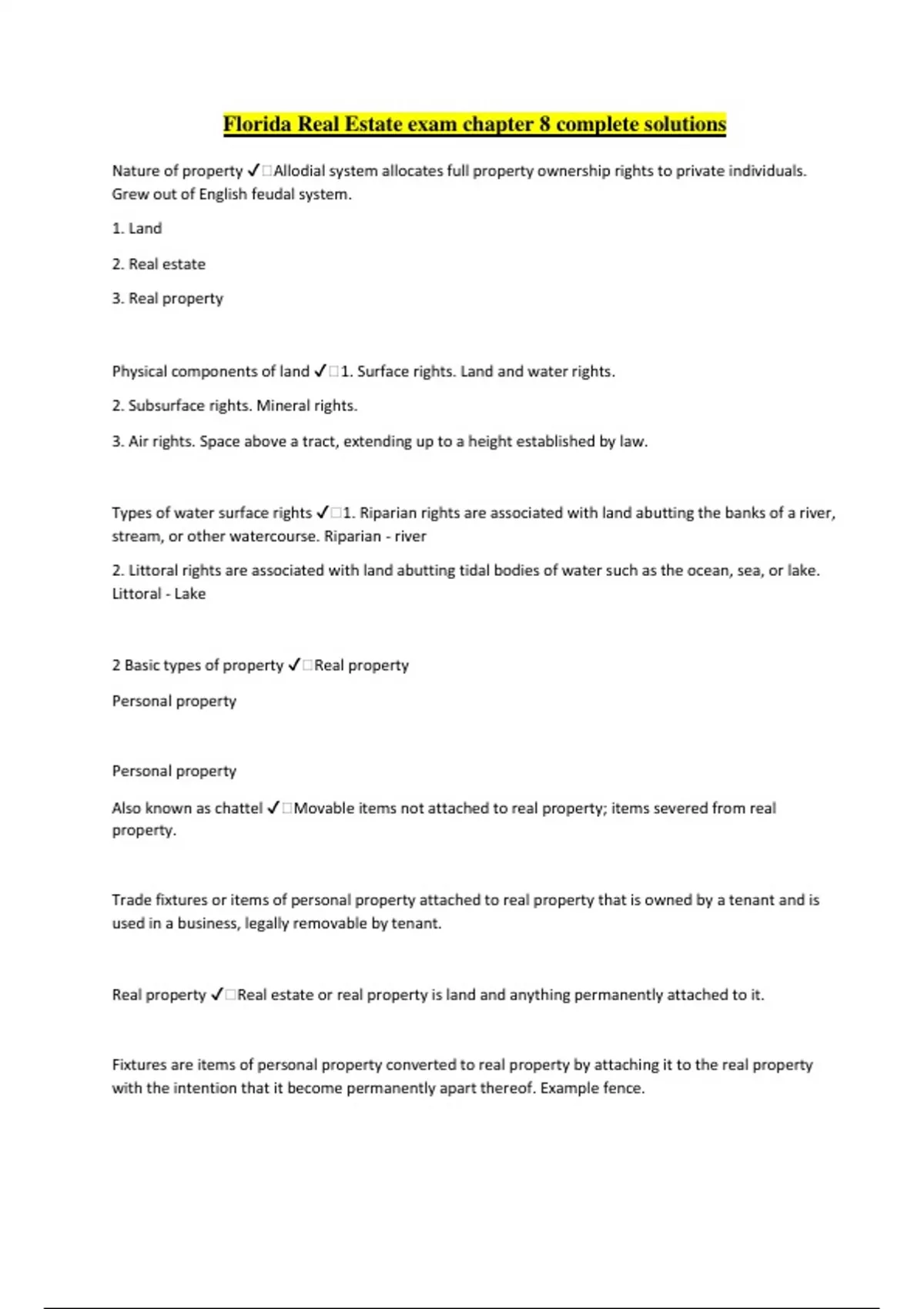 Florida Real Estate exam chapter 8 complete solutions

Nature of property ✓□Allodial system allocates full property ownership rights to private individuals. Grew out of English feudal system.

1. Land

2. Real estate

3. Real property

Physical components of land ✓□1. Surface rights. Land and water rights.

2. Subsurface rights. Mineral rights.

3. Air rights. Space above a tract, extending up to a height established by law.

Types of water surface rights ✓□1. Riparian rights are associated with land abutting the banks of a river, stream, or other watercourse. Riparian - river

2. Littoral rights are associated with land abutting tidal bodies of water such as the ocean, sea, or lake. Littoral - Lake

2 Basic types of property ✓□Real property

Personal property

Personal property

Also known as chattel ✓□Movable items not attached to real property; items severed from real property.

Trade fixtures or items of personal property attached to real property that is owned by a tenant and is used in a business, legally removable by tenant.

Real property ✓□Real estate or real property is land and anything permanently attached to it.

Fixtures are items of personal property converted to real property by attaching it to the real property with the intention that it become permanently apart thereof. Example fence.